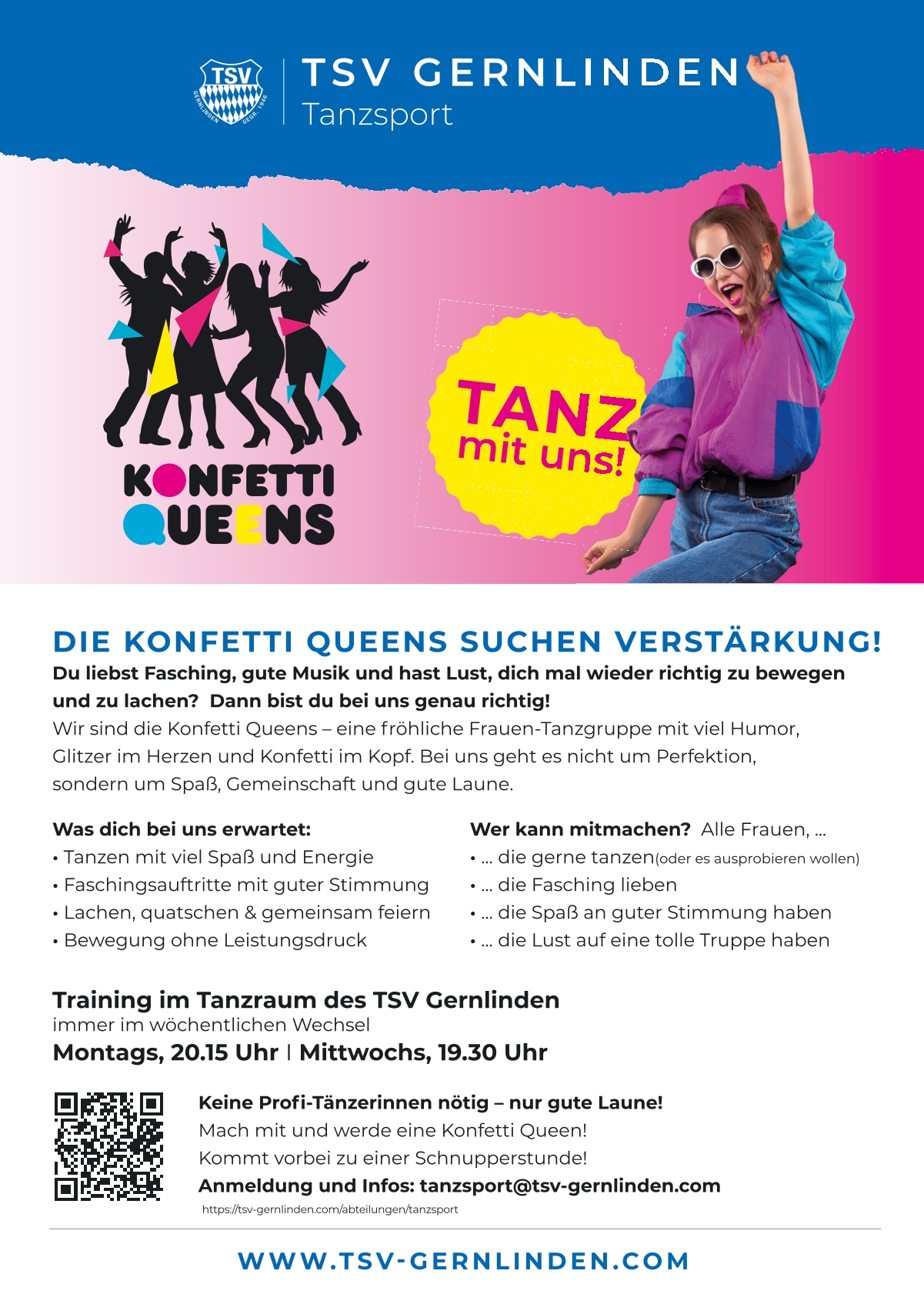 TSV GERNLINDEN GEGR. 1946

TSV GERNLINDEN
Tanzsport

KONFETTI
QUEENS

TANZ
mit uns!

DIE KONFETTI QUEENS SUCHEN VERSTÄRKUNG!

Du liebst Fasching, gute Musik und hast Lust, dich mal wieder richtig zu bewegen und zu lachen? Dann bist du bei uns genau richtig!

Wir sind die Konfetti Queens – eine fröhliche Frauen-Tanzgruppe mit viel Humor, Glitzer im Herzen und Konfetti im Kopf. Bei uns geht es nicht um Perfektion, sondern um Spaß, Gemeinschaft und gute Laune.

Was dich bei uns erwartet:
• Tanzen mit viel Spaß und Energie
• Faschingsauftritte mit guter Stimmung
• Lachen, quatschen & gemeinsam feiern
• Bewegung ohne Leistungsdruck

Wer kann mitmachen? Alle Frauen, ...
• ... die gerne tanzen(oder es ausprobieren wollen)
• ... die Fasching lieben
• ... die Spaß an guter Stimmung haben
• ... die Lust auf eine tolle Truppe haben

Training im Tanzraum des TSV Gernlinden
immer im wöchentlichen Wechsel
Montags, 20.15 Uhr | Mittwochs, 19.30 Uhr

Keine Profi-Tänzerinnen nötig – nur gute Laune!
Mach mit und werde eine Konfetti Queen!
Kommt vorbei zu einer Schnupperstunde!
Anmeldung und Infos: tanzsport@tsv-gernlinden.com
https://tsv-gernlinden.com/abteilungen/tanzsport

WWW.TSV-GERNLINDEN.COM